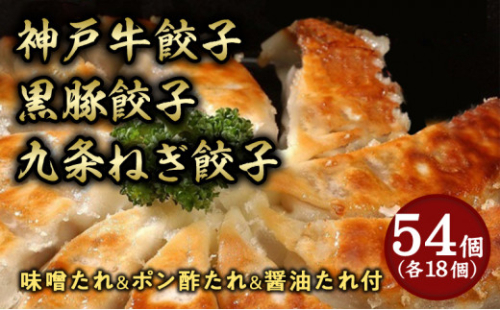 神戸牛餃子
黒豚餃子
九条ねぎ餃子

54個
(各18個)

味噌たれ&ポン酢たれ&醤油たれ付